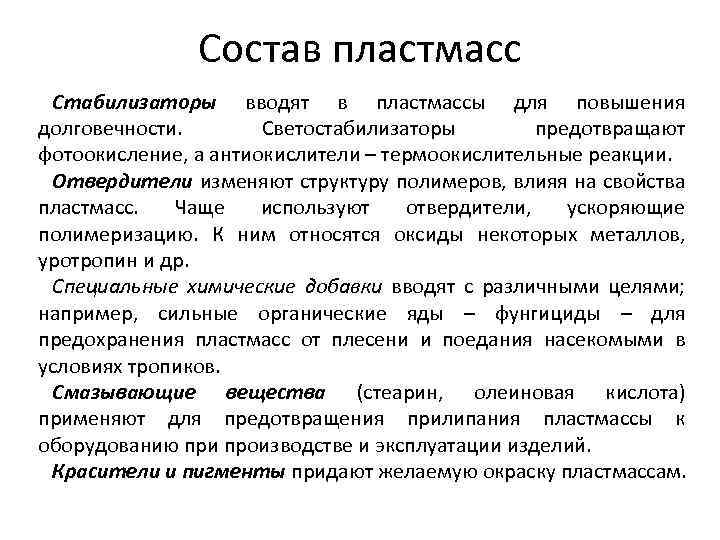 Состав пластмасс

Стабилизаторы вводят в пластмассы для повышения долговечности. Светостабилизаторы предотвращают фотоокисление, а антиокислители – термоокислительные реакции.

Отвердители изменяют структуру полимеров, влияя на свойства пластмасс. Чаще используют отвердители, ускоряющие полимеризацию. К ним относятся оксиды некоторых металлов, уротропин и др.

Специальные химические добавки вводят с различными целями; например, сильные органические яды – фунгициды – для предохранения пластмасс от плесени и поедания насекомыми в условиях тропиков.

Смазывающие вещества (стеарин, олеиновая кислота) применяют для предотвращения прилипания пластмассы к оборудованию при производстве и эксплуатации изделий.

Красители и пигменты придают желаемую окраску пластмассам.